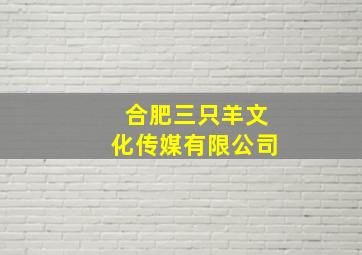 合肥三只羊文化传媒有限公司